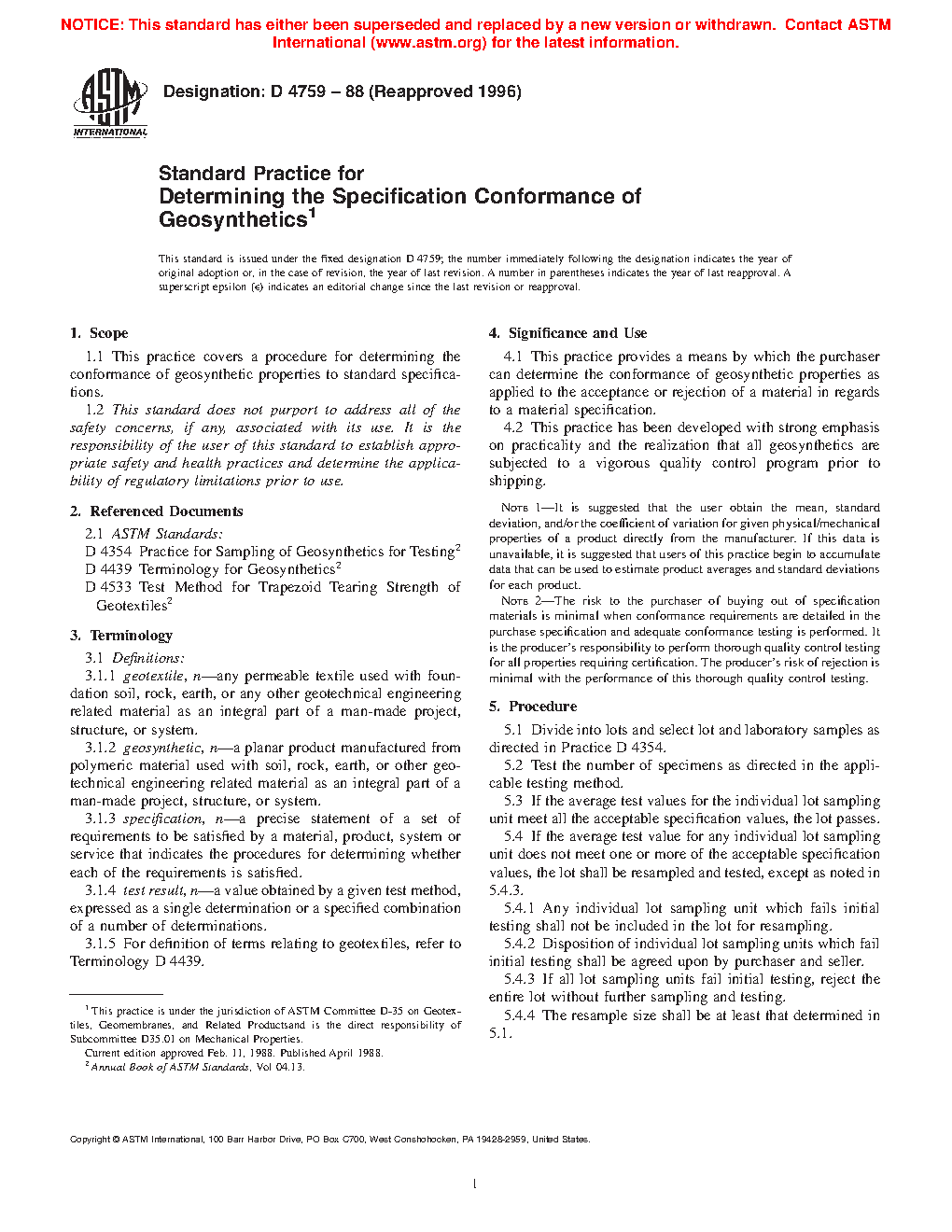 NOTICE: This standard has either been superseded and replaced by a new version or withdrawn. Contact ASTM International (www.astm.org) for the latest information.

ASTM INTERNATIONAL

Designation: D 4759 – 88 (Reapproved 1996)

Standard Practice for
Determining the Specification Conformance of Geosynthetics$^1$

This standard is issued under the fixed designation D 4759; the number immediately following the designation indicates the year of original adoption or, in the case of revision, the year of last revision. A number in parentheses indicates the year of last reapproval. A superscript epsilon (ε) indicates an editorial change since the last revision or reapproval.

1. Scope

1.1 This practice covers a procedure for determining the conformance of geosynthetic properties to standard specifications.

1.2 This standard does not purport to address all of the safety concerns, if any, associated with its use. It is the responsibility of the user of this standard to establish appropriate safety and health practices and determine the applicability of regulatory limitations prior to use.

2. Referenced Documents

2.1 ASTM Standards:
D 4354 Practice for Sampling of Geosynthetics for Testing$^2$
D 4439 Terminology for Geosynthetics$^2$
D 4533 Test Method for Trapezoid Tearing Strength of Geotextiles$^2$

3. Terminology

3.1 Definitions:

3.1.1 geotextile, n—any permeable textile used with foundation soil, rock, earth, or any other geotechnical engineering related material as an integral part of a man-made project, structure, or system.

3.1.2 geosynthetic, n—a planar product manufactured from polymeric material used with soil, rock, earth, or other geotechnical engineering related material as an integral part of a man-made project, structure, or system.

3.1.3 specification, n—a precise statement of a set of requirements to be satisfied by a material, product, system or service that indicates the procedures for determining whether each of the requirements is satisfied.

3.1.4 test result, n—a value obtained by a given test method, expressed as a single determination or a specified combination of a number of determinations.

3.1.5 For definition of terms relating to geotextiles, refer to Terminology D 4439.

$^1$ This practice is under the jurisdiction of ASTM Committee D-35 on Geotextiles, Geomembranes, and Related Productsand is the direct responsibility of Subcommittee D35.01 on Mechanical Properties.
Current edition approved Feb. 11, 1988. Published April 1988.
$^2$ Annual Book of ASTM Standards, Vol 04.13.

4. Significance and Use

4.1 This practice provides a means by which the purchaser can determine the conformance of geosynthetic properties as applied to the acceptance or rejection of a material in regards to a material specification.

4.2 This practice has been developed with strong emphasis on practicality and the realization that all geosynthetics are subjected to a vigorous quality control program prior to shipping.

NOTE 1—It is suggested that the user obtain the mean, standard deviation, and/or the coefficient of variation for given physical/mechanical properties of a product directly from the manufacturer. If this data is unavailable, it is suggested that users of this practice begin to accumulate data that can be used to estimate product averages and standard deviations for each product.

NOTE 2—The risk to the purchaser of buying out of specification materials is minimal when conformance requirements are detailed in the purchase specification and adequate conformance testing is performed. It is the producer's responsibility to perform thorough quality control testing for all properties requiring certification. The producer's risk of rejection is minimal with the performance of this thorough quality control testing.

5. Procedure

5.1 Divide into lots and select lot and laboratory samples as directed in Practice D 4354.

5.2 Test the number of specimens as directed in the applicable testing method.

5.3 If the average test values for the individual lot sampling unit meet all the acceptable specification values, the lot passes.

5.4 If the average test value for any individual lot sampling unit does not meet one or more of the acceptable specification values, the lot shall be resampled and tested, except as noted in 5.4.3.

5.4.1 Any individual lot sampling unit which fails initial testing shall not be included in the lot for resampling.

5.4.2 Disposition of individual lot sampling units which fail initial testing shall be agreed upon by purchaser and seller.

5.4.3 If all lot sampling units fail initial testing, reject the entire lot without further sampling and testing.

5.4.4 The resample size shall be at least that determined in 5.1.

Copyright © ASTM International, 100 Barr Harbor Drive, PO Box C700, West Conshohocken, PA 19428-2959, United States.

1